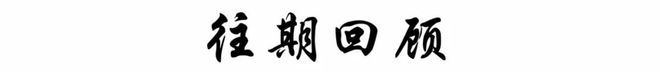 往期回顾